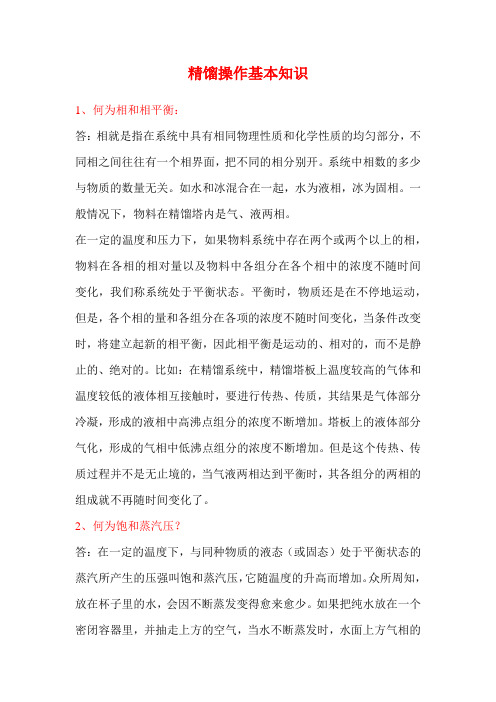 精馏操作基本知识

1、何为相和相平衡：

答：相就是指在系统中具有相同物理性质和化学性质的均匀部分，不同相之间往往有一个相界面，把不同的相分别开。系统中相数的多少与物质的数量无关。如水和冰混合在一起，水为液相，冰为固相。一般情况下，物料在精馏塔内是气、液两相。

在一定的温度和压力下，如果物料系统中存在两个或两个以上的相，物料在各相的相对量以及物料中各组分在各个相中的浓度不随时间变化，我们称系统处于平衡状态。平衡时，物质还是在不停地运动，但是，各个相的量和各组分在各项的浓度不随时间变化，当条件改变时，将建立起新的相平衡，因此相平衡是运动的、相对的，而不是静止的、绝对的。比如：在精馏系统中，精馏塔板上温度较高的气体和温度较低的液体相互接触时，要进行传热、传质，其结果是气体部分冷凝，形成的液相中高沸点组分的浓度不断增加。塔板上的液体部分气化，形成的气相中低沸点组分的浓度不断增加。但是这个传热、传质过程并不是无止境的，当气液两相达到平衡时，其各组分的两相的组成就不再随时间变化了。

2、何为饱和蒸汽压？

答：在一定的温度下，与同种物质的液态（或固态）处于平衡状态的蒸汽所产生的压强叫饱和蒸汽压，它随温度的升高而增加。众所周知，放在杯子里的水，会因不断蒸发变得愈来愈少。如果把纯水放在一个密闭容器里，并抽走上方的空气，当水不断蒸发时，水面上方气相的